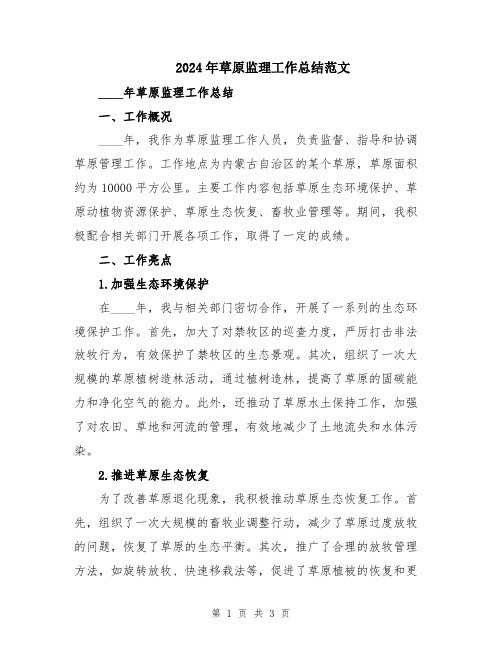 2024年草原监理工作总结范文

____年草原监理工作总结

一、工作概况

____年，我作为草原监理工作人员，负责监督、指导和协调草原管理工作。工作地点为内蒙古自治区的某个草原，草原面积约为10000平方公里。主要工作内容包括草原生态环境保护、草原动植物资源保护、草原生态恢复、畜牧业管理等。期间，我积极配合相关部门开展各项工作，取得了一定的成绩。

二、工作亮点

1.加强生态环境保护

在____年，我与相关部门密切合作，开展了一系列的生态环境保护工作。首先，加大了对禁牧区的巡查力度，严厉打击非法放牧行为，有效保护了禁牧区的生态景观。其次，组织了一次大规模的草原植树造林活动，通过植树造林，提高了草原的固碳能力和净化空气的能力。此外，还推动了草原水土保持工作，加强了对农田、草地和河流的管理，有效地减少了土地流失和水体污染。

2.推进草原生态恢复

为了改善草原退化现象，我积极推动草原生态恢复工作。首先，组织了一次大规模的畜牧业调整行动，减少了草原过度放牧的问题，恢复了草原的生态平衡。其次，推广了合理的放牧管理方法，如旋转放牧、快速移栽法等，促进了草原植被的恢复和更

第 1 页 共 3 页